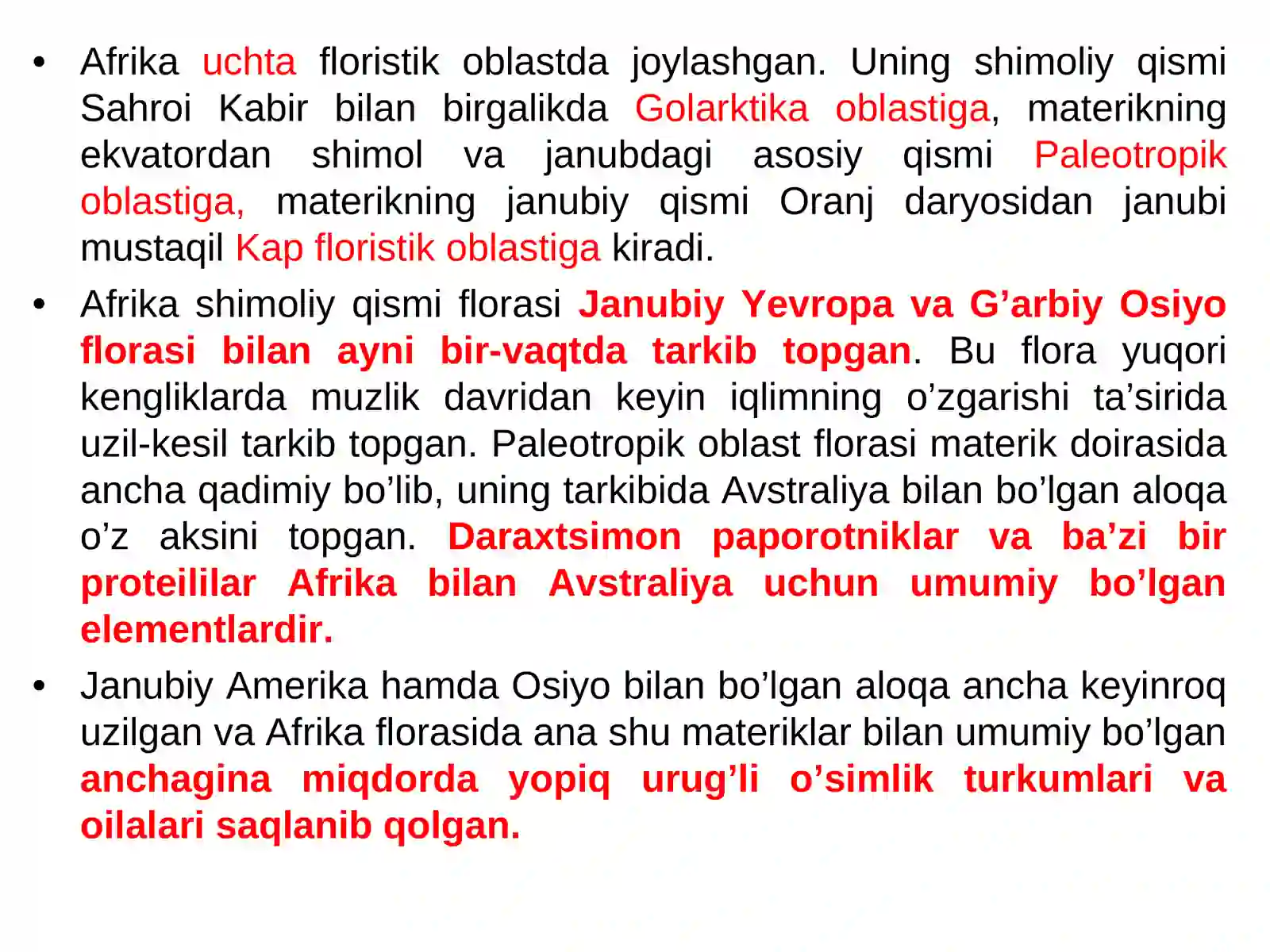 • Afrika uchta floristik oblastda joylashgan. Uning shimoliy qismi Sahroi Kabir bilan birgalikda Golarktika oblastiga, materikning ekvatordan shimol va janubdagi asosiy qismi Paleotropik oblastiga, materikning janubiy qismi Oranj daryosidan janubi mustaqil Kap floristik oblastiga kiradi.

• Afrika shimoliy qismi florasi Janubiy Yevropa va G’arbiy Osiyo florasi bilan ayni bir-vaqtda tarkib topgan. Bu flora yuqori kengliklarda muzlik davridan keyin iqlimning o’zgarishi ta’sirida uzil-kesil tarkib topgan. Paleotropik oblast florasi materik doirasida ancha qadimiy bo’lib, uning tarkibida Avstraliya bilan bo’lgan aloqa o’z aksini topgan. Daraxtsimon paporotniklar va ba’zi bir proteililar Afrika bilan Avstraliya uchun umumiy bo’lgan elementlardir.

• Janubiy Amerika hamda Osiyo bilan bo’lgan aloqa ancha keyinroq uzilgan va Afrika florasida ana shu materiklar bilan umumiy bo’lgan anchagina miqdorda yopiq urug’li o’simlik turkumlari va oilalari saqlanib qolgan.